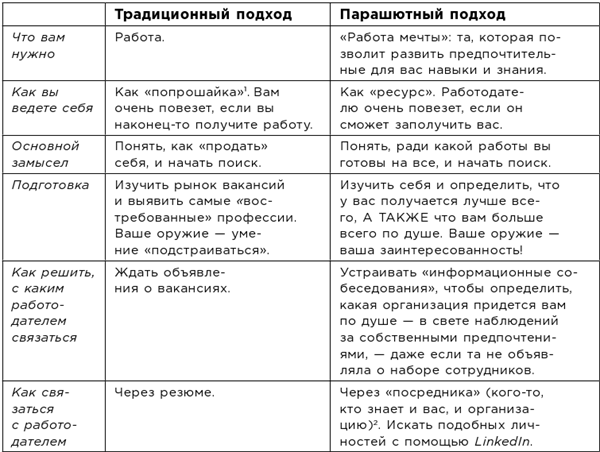 |  | Традиционный подход | Парашютный подход |
|---|---|---|
| Что вам нужно | Работа. | «Работа мечты»: та, которая позволит развить предпочтительные для вас навыки и знания. |
| Как вы ведете себя | Как «попрошайка»$^1$. Вам очень повезет, если вы наконец-то получите работу. | Как «ресурс». Работодателю очень повезет, если он сможет заполучить вас. |
| Основной замысел | Понять, как «продать» себя, и начать поиск. | Понять, ради какой работы вы готовы на все, и начать поиск. |
| Подготовка | Изучить рынок вакансий и выявить самые «востребованные» профессии. Ваше оружие — умение «подстраиваться». | Изучить себя и определить, что у вас получается лучше всего, А ТАКЖЕ что вам больше всего по душе. Ваше оружие — ваша заинтересованность! |
| Как решить, с каким работодателем связаться | Ждать объявления о вакансиях. | Устраивать «информационные собеседования», чтобы определить, какая организация придется вам по душе — в свете наблюдений за собственными предпочтениями, — даже если та не объявляла о наборе сотрудников. |
| Как связаться с работодателем | Через резюме. | Через «посредника» (кого-то, кто знает и вас, и организацию)$^2$. Искать подобных личностей с помощью LinkedIn. |